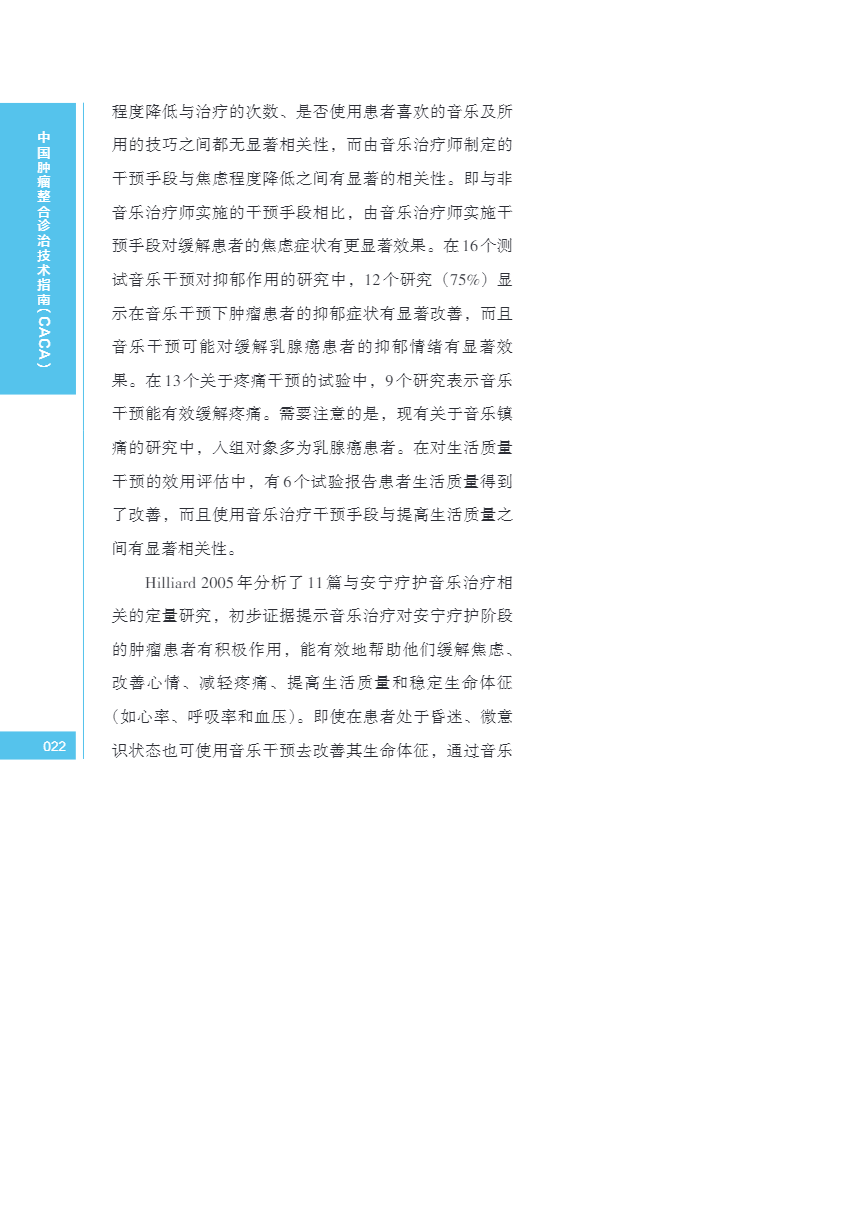 中国肿瘤整合诊治技术指南（CACA）

程度降低与治疗的次数、是否使用患者喜欢的音乐及所用的技巧之间都无显著相关性，而由音乐治疗师制定的干预手段与焦虑程度降低之间有显著的相关性。即与非音乐治疗师实施的干预手段相比，由音乐治疗师实施干预手段对缓解患者的焦虑症状有更显著效果。在16个测试音乐干预对抑郁作用的研究中，12个研究（75%）显示在音乐干预下肿瘤患者的抑郁症状有显著改善，而且音乐干预可能对缓解乳腺癌患者的抑郁情绪有显著效果。在13个关于疼痛干预的试验中，9个研究表示音乐干预能有效缓解疼痛。需要注意的是，现有关于音乐镇痛的研究中，入组对象多为乳腺癌患者。在对生活质量干预的效用评估中，有6个试验报告患者生活质量得到了改善，而且使用音乐治疗干预手段与提高生活质量之间有显著相关性。

Hilliard 2005年分析了11篇与安宁疗护音乐治疗相关的定量研究，初步证据提示音乐治疗对安宁疗护阶段的肿瘤患者有积极作用，能有效地帮助他们缓解焦虑、改善心情、减轻疼痛、提高生活质量和稳定生命体征（如心率、呼吸率和血压）。即使在患者处于昏迷、微意识状态也可使用音乐干预去改善其生命体征，通过音乐

022